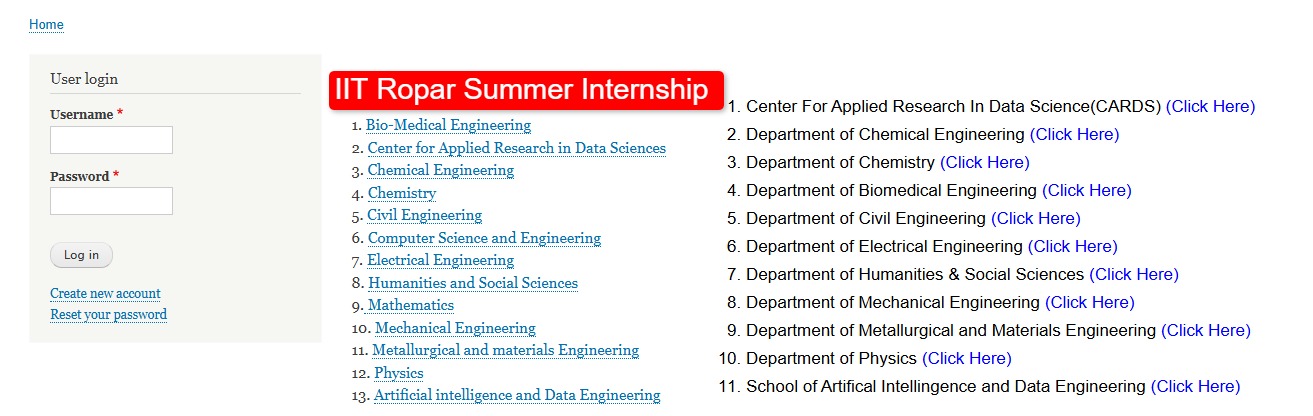 Home

User login

Username *

Password *

Log in

Create new account
Reset your password

IIT Ropar Summer Internship

1. Bio-Medical Engineering
2. Center for Applied Research in Data Sciences
3. Chemical Engineering
4. Chemistry
5. Civil Engineering
6. Computer Science and Engineering
7. Electrical Engineering
8. Humanities and Social Sciences
9. Mathematics
10. Mechanical Engineering
11. Metallurgical and materials Engineering
12. Physics
13. Artificial intelligence and Data Engineering

1. Center For Applied Research In Data Science(CARDS) (Click Here)
2. Department of Chemical Engineering (Click Here)
3. Department of Chemistry (Click Here)
4. Department of Biomedical Engineering (Click Here)
5. Department of Civil Engineering (Click Here)
6. Department of Electrical Engineering (Click Here)
7. Department of Humanities & Social Sciences (Click Here)
8. Department of Mechanical Engineering (Click Here)
9. Department of Metallurgical and Materials Engineering (Click Here)
10. Department of Physics (Click Here)
11. School of Artifical Intellingence and Data Engineering (Click Here)